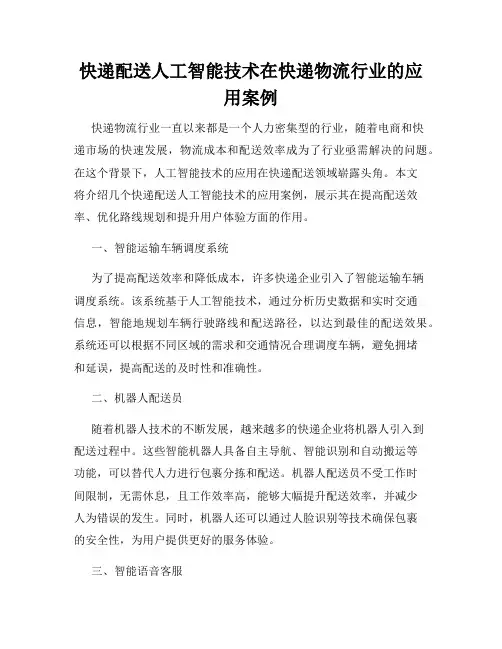 快递配送人工智能技术在快递物流行业的应用案例

快递物流行业一直以来都是一个人力密集型的行业，随着电商和快递市场的快速发展，物流成本和配送效率成为了行业亟需解决的问题。在这个背景下，人工智能技术的应用在快递配送领域崭露头角。本文将介绍几个快递配送人工智能技术的应用案例，展示其在提高配送效率、优化路线规划和提升用户体验方面的作用。

一、智能运输车辆调度系统

为了提高配送效率和降低成本，许多快递企业引入了智能运输车辆调度系统。该系统基于人工智能技术，通过分析历史数据和实时交通信息，智能地规划车辆行驶路线和配送路径，以达到最佳的配送效果。系统还可以根据不同区域的需求和交通情况合理调度车辆，避免拥堵和延误，提高配送的及时性和准确性。

二、机器人配送员

随着机器人技术的不断发展，越来越多的快递企业将机器人引入到配送过程中。这些智能机器人具备自主导航、智能识别和自动搬运等功能，可以替代人力进行包裹分拣和配送。机器人配送员不受工作时间限制，无需休息，且工作效率高，能够大幅提升配送效率，并减少人为错误的发生。同时，机器人还可以通过人脸识别等技术确保包裹的安全性，为用户提供更好的服务体验。

三、智能语音客服